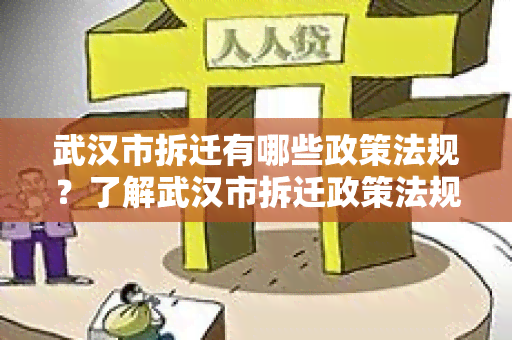 人人贷

武汉市拆迁有哪些政策法规？了解武汉市拆迁政策法规